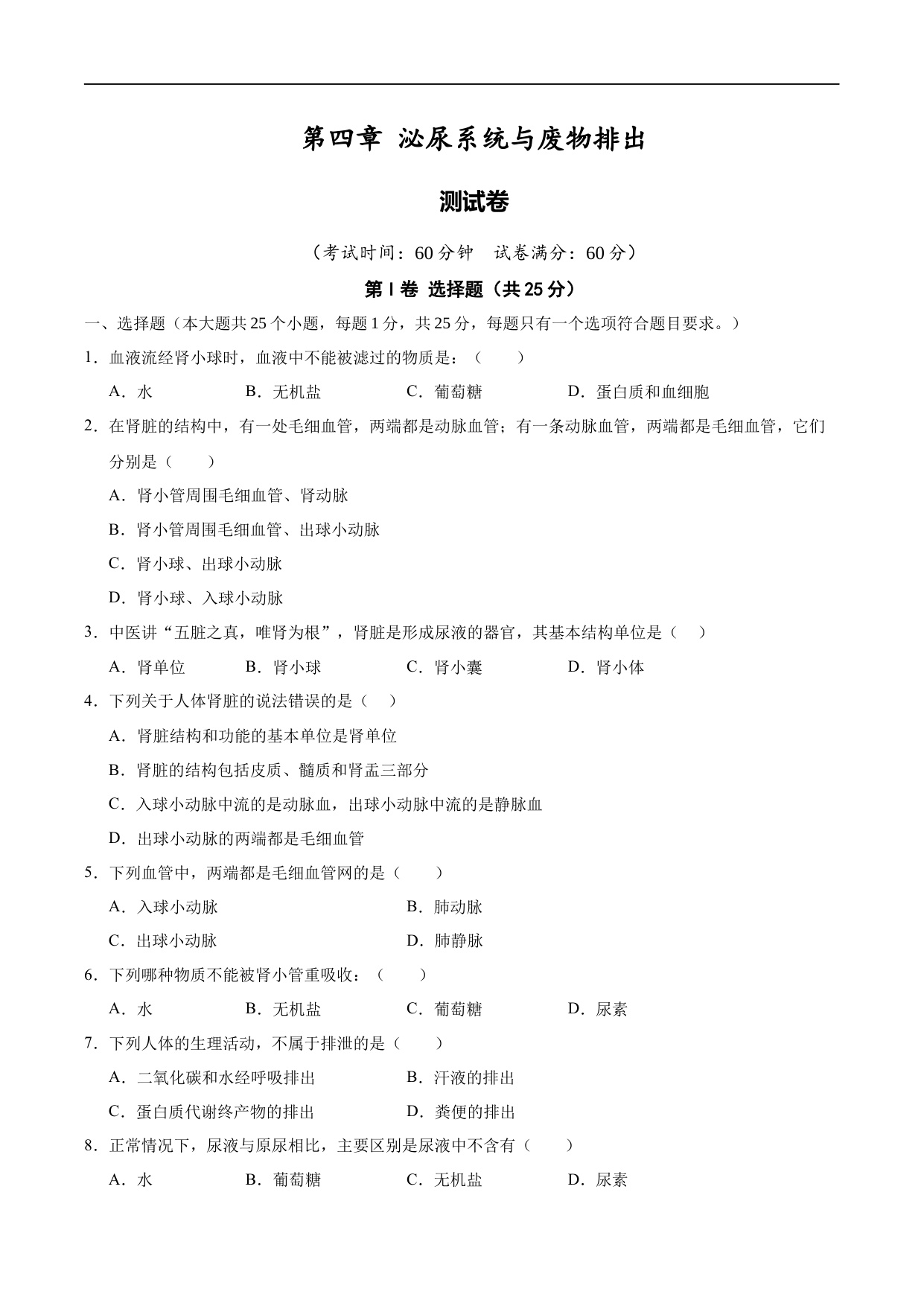 第四章 泌尿系统与废物排出

测试卷

（考试时间：60 分钟　试卷满分：60 分）

第 I 卷 选择题（共 25 分）

一、选择题（本大题共 25 个小题，每题 1 分，共 25 分，每题只有一个选项符合题目要求。）

1．血液流经肾小球时，血液中不能被滤过的物质是：（　　）

A．水　　B．无机盐　　C．葡萄糖　　D．蛋白质和血细胞

2．在肾脏的结构中，有一处毛细血管，两端都是动脉血管；有一条动脉血管，两端都是毛细血管，它们分别是（　　）

A．肾小管周围毛细血管、肾动脉

B．肾小管周围毛细血管、出球小动脉

C．肾小球、出球小动脉

D．肾小球、入球小动脉

3．中医讲“五脏之真，唯肾为根”，肾脏是形成尿液的器官，其基本结构单位是（　）

A．肾单位　　B．肾小球　　C．肾小囊　　D．肾小体

4．下列关于人体肾脏的说法错误的是（　）

A．肾脏结构和功能的基本单位是肾单位

B．肾脏的结构包括皮质、髓质和肾盂三部分

C．入球小动脉中流的是动脉血，出球小动脉中流的是静脉血

D．出球小动脉的两端都是毛细血管

5．下列血管中，两端都是毛细血管网的是（　　）

A．入球小动脉　　B．肺动脉

C．出球小动脉　　D．肺静脉

6．下列哪种物质不能被肾小管重吸收：（　　）

A．水　　B．无机盐　　C．葡萄糖　　D．尿素

7．下列人体的生理活动，不属于排泄的是（　　）

A．二氧化碳和水经呼吸排出　　B．汗液的排出

C．蛋白质代谢终产物的排出　　D．粪便的排出

8．正常情况下，尿液与原尿相比，主要区别是尿液中不含有（　　）

A．水　　B．葡萄糖　　C．无机盐　　D．尿素